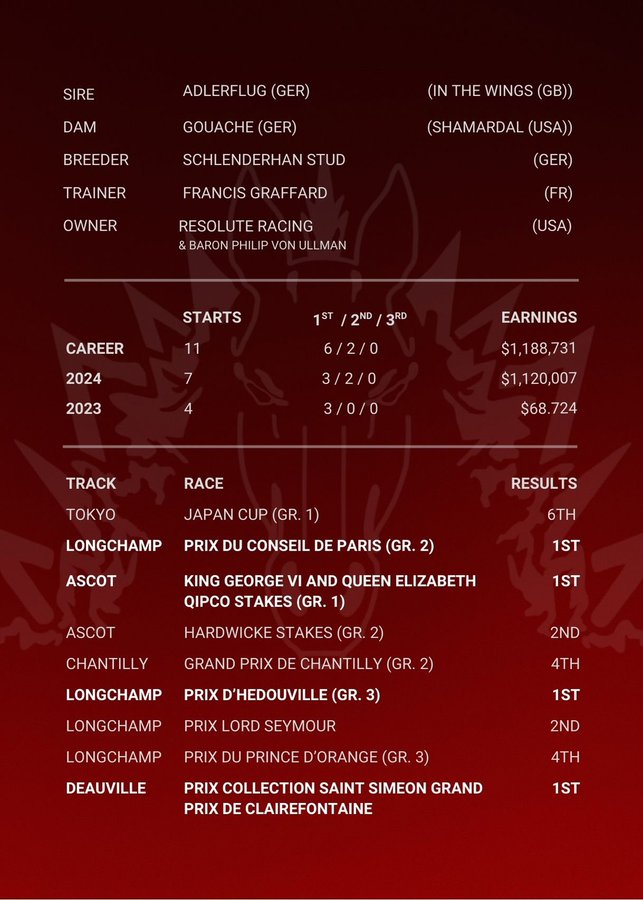 | | | |
|---|---|---|
| SIRE | ADLERFLUG (GER) | (IN THE WINGS (GB)) |
| DAM | GOUACHE (GER) | (SHAMARDAL (USA)) |
| BREEDER | SCHLENDERHAN STUD | (GER) |
| TRAINER | FRANCIS GRAFFARD | (FR) |
| OWNER | RESOLUTE RACING & BARON PHILIP VON ULLMAN | (USA) |

| | STARTS | $1^{ST}$ / $2^{ND}$ / $3^{RD}$ | EARNINGS |
|---|---|---|---|
| CAREER | 11 | 6 / 2 / 0 | $1,188,731 |
| 2024 | 7 | 3 / 2 / 0 | $1,120,007 |
| 2023 | 4 | 3 / 0 / 0 | $68.724 |

| TRACK | RACE | RESULTS |
|---|---|---|
| TOKYO | JAPAN CUP (GR. 1) | 6TH |
| LONGCHAMP | PRIX DU CONSEIL DE PARIS (GR. 2) | 1ST |
| ASCOT | KING GEORGE VI AND QUEEN ELIZABETH QIPCO STAKES (GR. 1) | 1ST |
| ASCOT | HARDWICKE STAKES (GR. 2) | 2ND |
| CHANTILLY | GRAND PRIX DE CHANTILLY (GR. 2) | 4TH |
| LONGCHAMP | PRIX D'HEDOUVILLE (GR. 3) | 1ST |
| LONGCHAMP | PRIX LORD SEYMOUR | 2ND |
| LONGCHAMP | PRIX DU PRINCE D'ORANGE (GR. 3) | 4TH |
| DEAUVILLE | PRIX COLLECTION SAINT SIMEON GRAND PRIX DE CLAIREFONTAINE | 1ST |